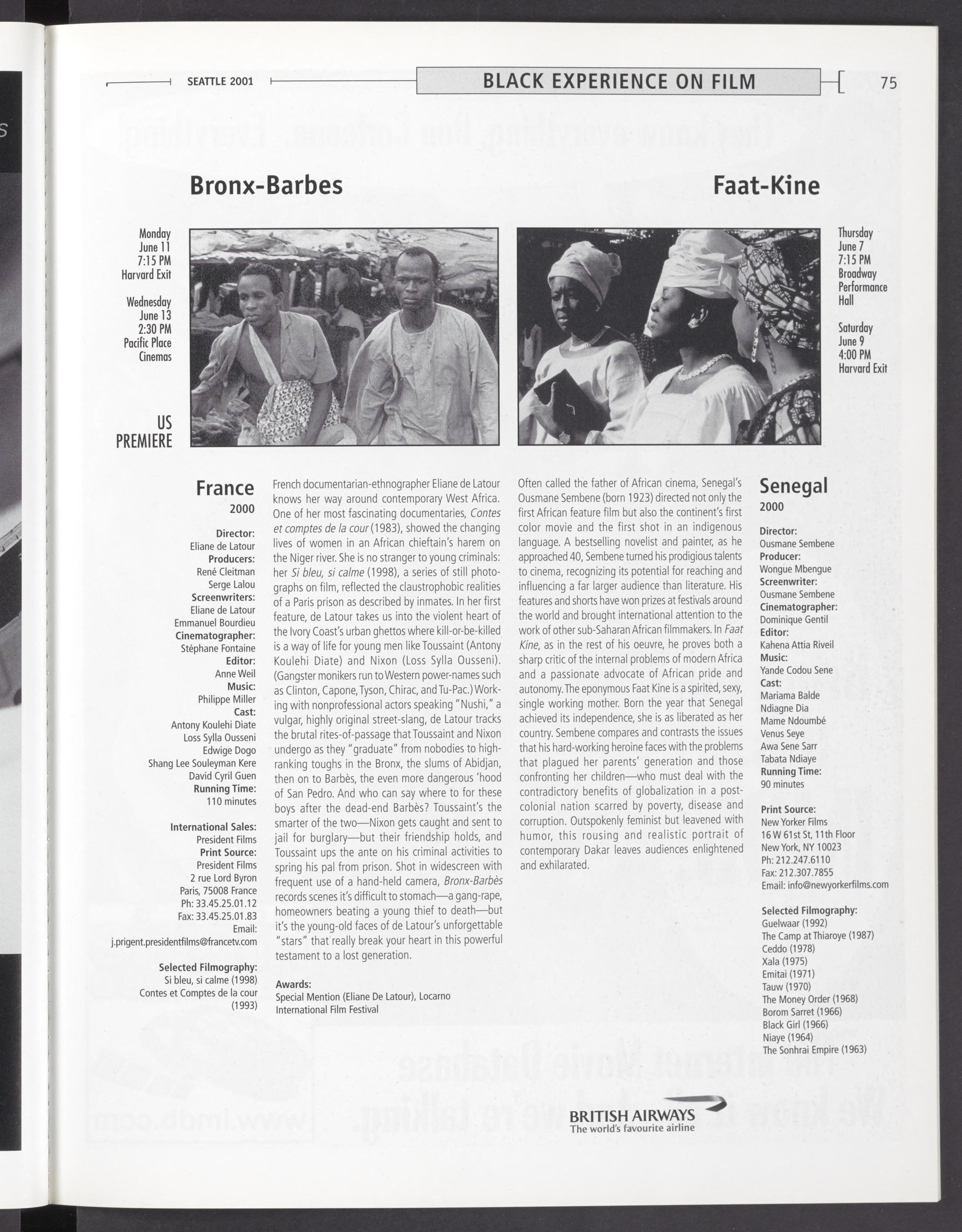 SEATTLE 2001

BLACK EXPERIENCE ON FILM

75

Bronx-Barbes

Monday
June 11
7:15 PM
Harvard Exit

Wednesday
June 13
2:30 PM
Pacific Place
Cinemas

US
PREMIERE

France
2000

Director:
Eliane de Latour
Producers:
René Cleitman
Serge Lalou
Screenwriters:
Eliane de Latour
Emmanuel Bourdieu
Cinematographer:
Stéphane Fontaine
Editor:
Anne Weil
Music:
Philippe Miller
Cast:
Antony Koulehi Diate
Loss Sylla Ousseni
Edwige Dogo
Shang Lee Souleyman Kere
David Cyril Guen
Running Time:
110 minutes

International Sales:
President Films
Print Source:
President Films
2 rue Lord Byron
Paris, 75008 France
Ph: 33.45.25.01.12
Fax: 33.45.25.01.83
Email:
j.prigent.presidentfilms@francetv.com

Selected Filmography:
Si bleu, si calme (1998)
Contes et Comptes de la cour (1993)

French documentarian-ethnographer Eliane de Latour knows her way around contemporary West Africa. One of her most fascinating documentaries, Contes et comptes de la cour (1983), showed the changing lives of women in an African chieftain's harem on the Niger river. She is no stranger to young criminals: her Si bleu, si calme (1998), a series of still photographs on film, reflected the claustrophobic realities of a Paris prison as described by inmates. In her first feature, de Latour takes us into the violent heart of the Ivory Coast's urban ghettos where kill-or-be-killed is a way of life for young men like Toussaint (Antony Koulehi Diate) and Nixon (Loss Sylla Ousseni). (Gangster monikers run to Western power-names such as Clinton, Capone, Tyson, Chirac, and Tu-Pac.) Working with nonprofessional actors speaking "Nushi," a vulgar, highly original street-slang, de Latour tracks the brutal rites-of-passage that Toussaint and Nixon undergo as they "graduate" from nobodies to high-ranking toughs in the Bronx, the slums of Abidjan, then on to Barbès, the even more dangerous 'hood of San Pedro. And who can say where to for these boys after the dead-end Barbès? Toussaint's the smarter of the two—Nixon gets caught and sent to jail for burglary—but their friendship holds, and Toussaint ups the ante on his criminal activities to spring his pal from prison. Shot in widescreen with frequent use of a hand-held camera, Bronx-Barbès records scenes it's difficult to stomach—a gang-rape, homeowners beating a young thief to death—but it's the young-old faces of de Latour's unforgettable "stars" that really break your heart in this powerful testament to a lost generation.

Awards:
Special Mention (Eliane De Latour), Locarno International Film Festival

Faat-Kine

Thursday
June 7
7:15 PM
Broadway
Performance
Hall

Saturday
June 9
4:00 PM
Harvard Exit

Often called the father of African cinema, Senegal's Ousmane Sembene (born 1923) directed not only the first African feature film but also the continent's first color movie and the first shot in an indigenous language. A bestselling novelist and painter, as he approached 40, Sembene turned his prodigious talents to cinema, recognizing its potential for reaching and influencing a far larger audience than literature. His features and shorts have won prizes at festivals around the world and brought international attention to the work of other sub-Saharan African filmmakers. In Faat Kine, as in the rest of his oeuvre, he proves both a sharp critic of the internal problems of modern Africa and a passionate advocate of African pride and autonomy. The eponymous Faat Kine is a spirited, sexy, single working mother. Born the year that Senegal achieved its independence, she is as liberated as her country. Sembene compares and contrasts the issues that his hard-working heroine faces with the problems that plagued her parents' generation and those confronting her children—who must deal with the contradictory benefits of globalization in a post-colonial nation scarred by poverty, disease and corruption. Outspokenly feminist but leavened with humor, this rousing and realistic portrait of contemporary Dakar leaves audiences enlightened and exhilarated.

Senegal
2000

Director:
Ousmane Sembene
Producer:
Wongue Mbengue
Screenwriter:
Ousmane Sembene
Cinematographer:
Dominique Gentil
Editor:
Kahena Attia Riveil
Music:
Yande Codou Sene
Cast:
Mariama Balde
Ndiagne Dia
Mame Ndoumbé
Venus Seye
Awa Sene Sarr
Tabata Ndiaye
Running Time:
90 minutes

Print Source:
New Yorker Films
16 W 61st St, 11th Floor
New York, NY 10023
Ph: 212.247.6110
Fax: 212.307.7855
Email: info@newyorkerfilms.com

Selected Filmography:
Guelwaar (1992)
The Camp at Thiaroye (1987)
Ceddo (1978)
Xala (1975)
Emitai (1971)
Tauw (1970)
The Money Order (1968)
Borom Sarret (1966)
Black Girl (1966)
Niaye (1964)
The Sonhrai Empire (1963)

BRITISH AIRWAYS
The world's favourite airline